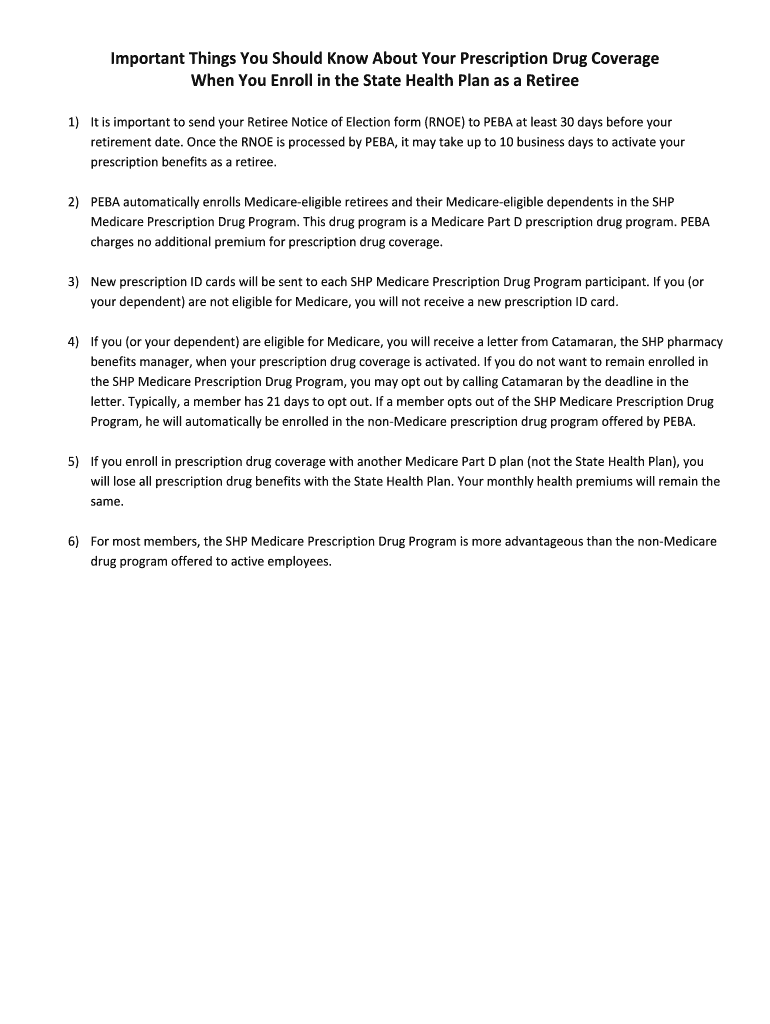 Important Things You Should Know About Your Prescription Drug Coverage
When You Enroll in the State Health Plan as a Retiree

1) It is important to send your Retiree Notice of Election form (RNOE) to PEBA at least 30 days before your retirement date. Once the RNOE is processed by PEBA, it may take up to 10 business days to activate your prescription benefits as a retiree.

2) PEBA automatically enrolls Medicare-eligible retirees and their Medicare-eligible dependents in the SHP Medicare Prescription Drug Program. This drug program is a Medicare Part D prescription drug program. PEBA charges no additional premium for prescription drug coverage.

3) New prescription ID cards will be sent to each SHP Medicare Prescription Drug Program participant. If you (or your dependent) are not eligible for Medicare, you will not receive a new prescription ID card.

4) If you (or your dependent) are eligible for Medicare, you will receive a letter from Catamaran, the SHP pharmacy benefits manager, when your prescription drug coverage is activated. If you do not want to remain enrolled in the SHP Medicare Prescription Drug Program, you may opt out by calling Catamaran by the deadline in the letter. Typically, a member has 21 days to opt out. If a member opts out of the SHP Medicare Prescription Drug Program, he will automatically be enrolled in the non-Medicare prescription drug program offered by PEBA.

5) If you enroll in prescription drug coverage with another Medicare Part D plan (not the State Health Plan), you will lose all prescription drug benefits with the State Health Plan. Your monthly health premiums will remain the same.

6) For most members, the SHP Medicare Prescription Drug Program is more advantageous than the non-Medicare drug program offered to active employees.